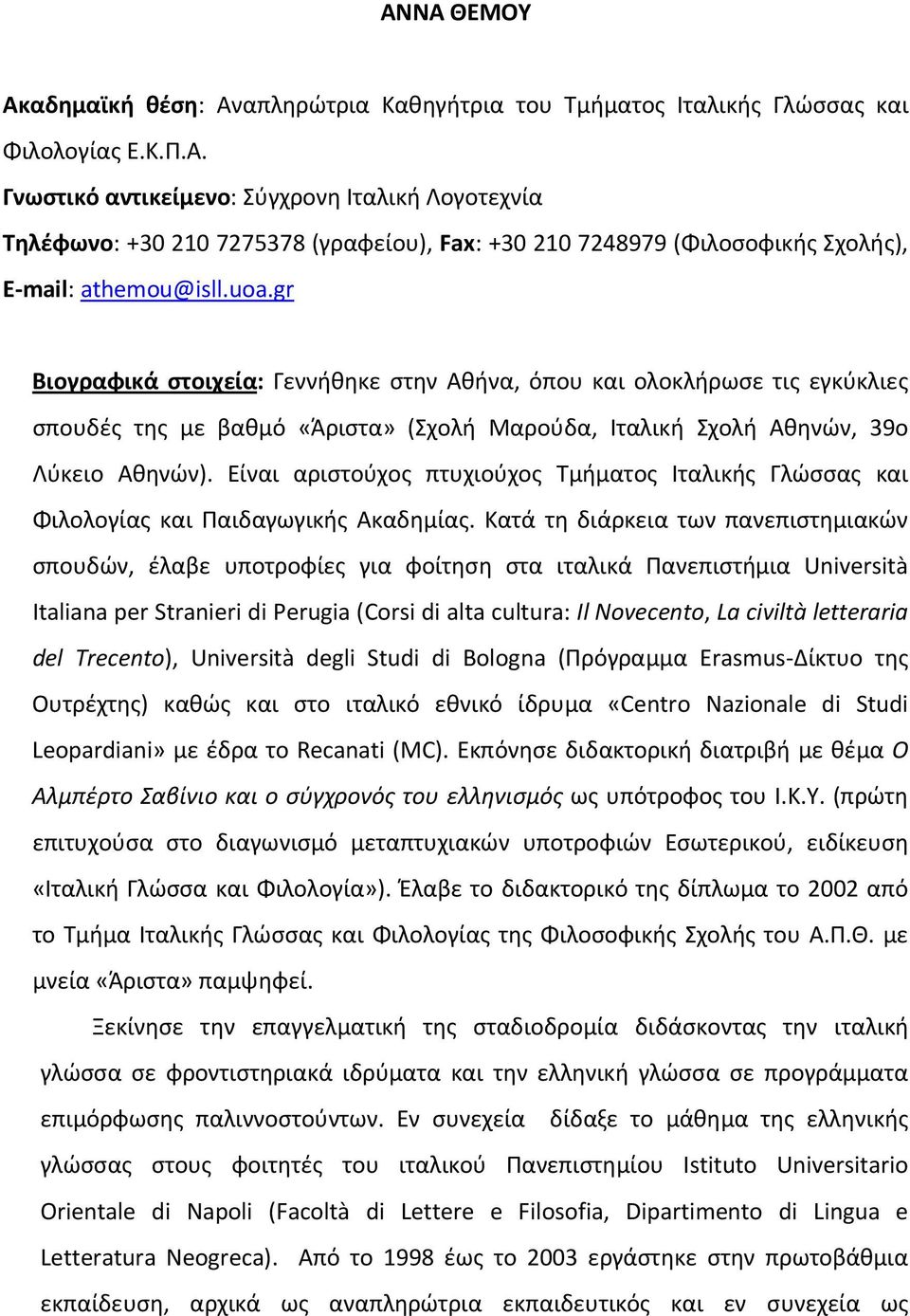 ΑΝΝΑ ΘΕΜΟΥ

Ακαδημαϊκή θέση: Αναπληρώτρια Καθηγήτρια του Τμήματος Ιταλικής Γλώσσας και Φιλολογίας Ε.Κ.Π.Α.

Γνωστικό αντικείμενο: Σύγχρονη Ιταλική Λογοτεχνία

Τηλέφωνο: +30 210 7275378 (γραφείου), Fax: +30 210 7248979 (Φιλοσοφικής Σχολής),

E-mail: athemou@isll.uoa.gr

Βιογραφικά στοιχεία: Γεννήθηκε στην Αθήνα, όπου και ολοκλήρωσε τις εγκύκλιες σπουδές της με βαθμό «Άριστα» (Σχολή Μαρούδα, Ιταλική Σχολή Αθηνών, 39ο Λύκειο Αθηνών). Είναι αριστούχος πτυχιούχος Τμήματος Ιταλικής Γλώσσας και Φιλολογίας και Παιδαγωγικής Ακαδημίας. Κατά τη διάρκεια των πανεπιστημιακών σπουδών, έλαβε υποτροφίες για φοίτηση στα ιταλικά Πανεπιστήμια Università Italiana per Stranieri di Perugia (Corsi di alta cultura: Il Novecento, La civiltà letteraria del Trecento), Università degli Studi di Bologna (Πρόγραμμα Erasmus-Δίκτυο της Ουτρέχτης) καθώς και στο ιταλικό εθνικό ίδρυμα «Centro Nazionale di Studi Leopardiani» με έδρα το Recanati (MC). Εκπόνησε διδακτορική διατριβή με θέμα Ο Αλμπέρτο Σαβίνιο και ο σύγχρονός του ελληνισμός ως υπότροφος του Ι.Κ.Υ. (πρώτη επιτυχούσα στο διαγωνισμό μεταπτυχιακών υποτροφιών Εσωτερικού, ειδίκευση «Ιταλική Γλώσσα και Φιλολογία»). Έλαβε το διδακτορικό της δίπλωμα το 2002 από το Τμήμα Ιταλικής Γλώσσας και Φιλολογίας της Φιλοσοφικής Σχολής του Α.Π.Θ. με μνεία «Άριστα» παμψηφεί.

Ξεκίνησε την επαγγελματική της σταδιοδρομία διδάσκοντας την ιταλική γλώσσα σε φροντιστηριακά ιδρύματα και την ελληνική γλώσσα σε προγράμματα επιμόρφωσης παλιννοστούντων. Εν συνεχεία δίδαξε το μάθημα της ελληνικής γλώσσας στους φοιτητές του ιταλικού Πανεπιστημίου Istituto Universitario Orientale di Napoli (Facoltà di Lettere e Filosofia, Dipartimento di Lingua e Letteratura Neogreca). Από το 1998 έως το 2003 εργάστηκε στην πρωτοβάθμια εκπαίδευση, αρχικά ως αναπληρώτρια εκπαιδευτικός και εν συνεχεία ως